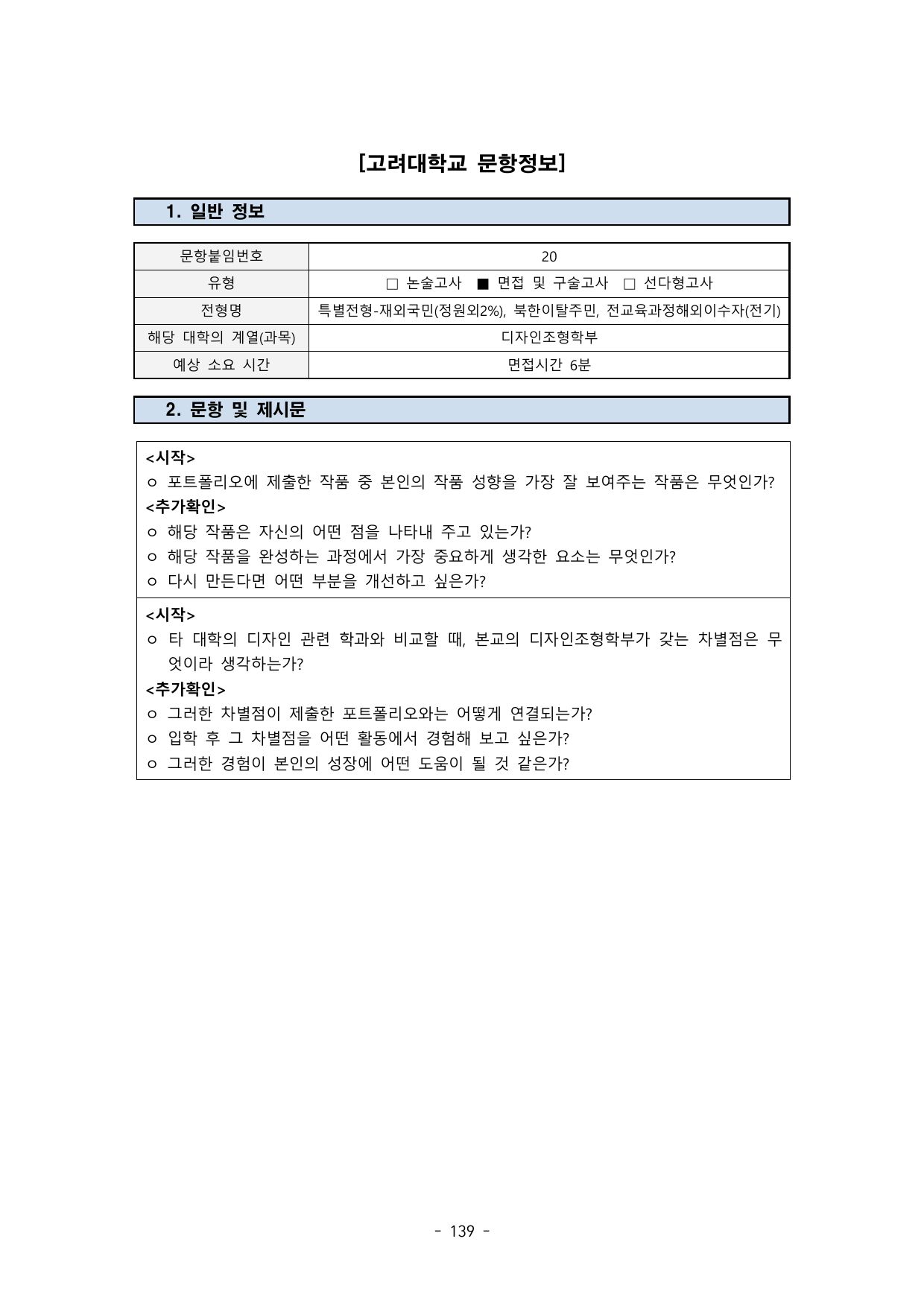 [고려대학교 문항정보]

1. 일반 정보

| 문항붙임번호 | 20 |
|---|---|
| 유형 | □ 논술고사 ■ 면접 및 구술고사 □ 선다형고사 |
| 전형명 | 특별전형-재외국민(정원외2%), 북한이탈주민, 전교육과정해외이수자(전기) |
| 해당 대학의 계열(과목) | 디자인조형학부 |
| 예상 소요 시간 | 면접시간 6분 |

2. 문항 및 제시문

<시작>
○ 포트폴리오에 제출한 작품 중 본인의 작품 성향을 가장 잘 보여주는 작품은 무엇인가?
<추가확인>
○ 해당 작품은 자신의 어떤 점을 나타내 주고 있는가?
○ 해당 작품을 완성하는 과정에서 가장 중요하게 생각한 요소는 무엇인가?
○ 다시 만든다면 어떤 부분을 개선하고 싶은가?

<시작>
○ 타 대학의 디자인 관련 학과와 비교할 때, 본교의 디자인조형학부가 갖는 차별점은 무엇이라 생각하는가?
<추가확인>
○ 그러한 차별점이 제출한 포트폴리오와는 어떻게 연결되는가?
○ 입학 후 그 차별점을 어떤 활동에서 경험해 보고 싶은가?
○ 그러한 경험이 본인의 성장에 어떤 도움이 될 것 같은가?

- 139 -